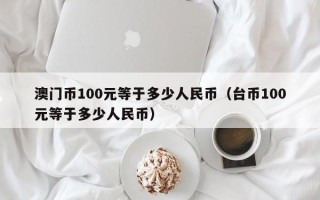 澳门币100元等于多少人民币（台币100元等于多少人民币）